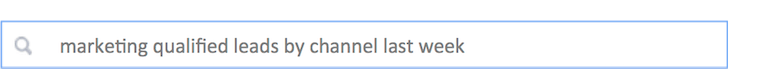 marketing qualified leads by channel last week